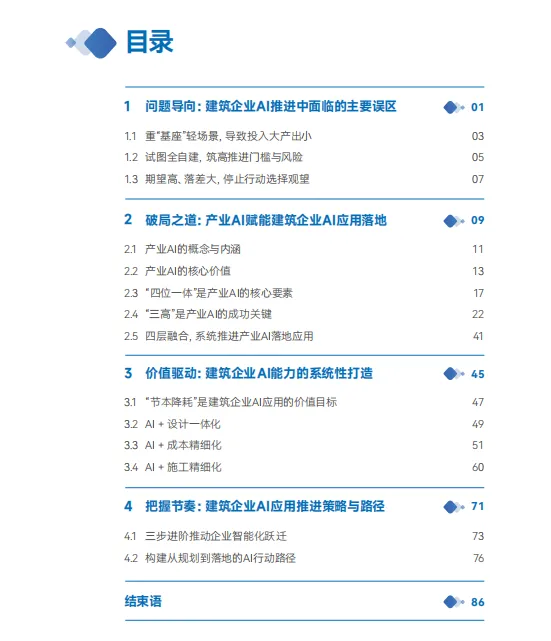 目录

1 问题导向：建筑企业AI推进中面临的主要误区 01

1.1 重“基座”轻场景，导致投入大产出小 03
1.2 试图全自建，筑高推进门槛与风险 05
1.3 期望高、落差大，停止行动选择观望 07

2 破局之道：产业AI赋能建筑企业AI应用落地 09

2.1 产业AI的概念与内涵 11
2.2 产业AI的核心价值 13
2.3 “四位一体”是产业AI的核心要素 17
2.4 “三高”是产业AI的成功关键 22
2.5 四层融合，系统推进产业AI落地应用 41

3 价值驱动：建筑企业AI能力的系统性打造 45

3.1 “节本降耗”是建筑企业AI应用的价值目标 47
3.2 AI + 设计一体化 49
3.3 AI + 成本精细化 51
3.4 AI + 施工精细化 60

4 把握节奏：建筑企业AI应用推进策略与路径 71

4.1 三步进阶推动企业智能化跃迁 73
4.2 构建从规划到落地的AI行动路径 76

结束语 86